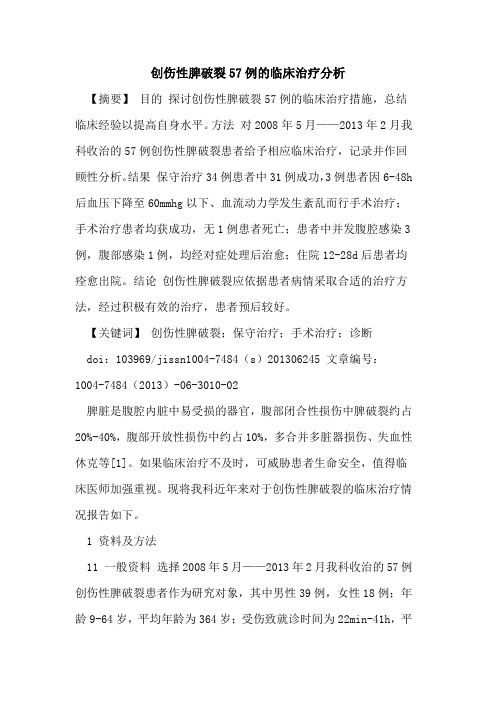 创伤性脾破裂57例的临床治疗分析

【摘要】 目的 探讨创伤性脾破裂57例的临床治疗措施，总结临床经验以提高自身水平。方法 对2008年5月——2013年2月我科收治的57例创伤性脾破裂患者给予相应临床治疗，记录并作回顾性分析。结果 保守治疗34例患者中31例成功，3例患者因6-48h后血压下降至60mmhg以下、血流动力学发生紊乱而行手术治疗；手术治疗患者均获成功，无1例患者死亡；患者中并发腹腔感染3例，腹部感染1例，均经对症处理后治愈；住院12-28d后患者均痊愈出院。结论 创伤性脾破裂应依据患者病情采取合适的治疗方法，经过积极有效的治疗，患者预后较好。

【关键词】 创伤性脾破裂；保守治疗；手术治疗；诊断

doi：103969/jissn1004-7484（s）201306245 文章编号：1004-7484（2013）-06-3010-02

脾脏是腹腔内脏中易受损的器官，腹部闭合性损伤中脾破裂约占20%-40%，腹部开放性损伤中约占10%，多合并多脏器损伤、失血性休克等[1]。如果临床治疗不及时，可威胁患者生命安全，值得临床医师加强重视。现将我科近年来对于创伤性脾破裂的临床治疗情况报告如下。

1 资料及方法

11 一般资料 选择2008年5月——2013年2月我科收治的57例创伤性脾破裂患者作为研究对象，其中男性39例，女性18例；年龄9-64岁，平均年龄为364岁；受伤致就诊时间为22min-41h，平